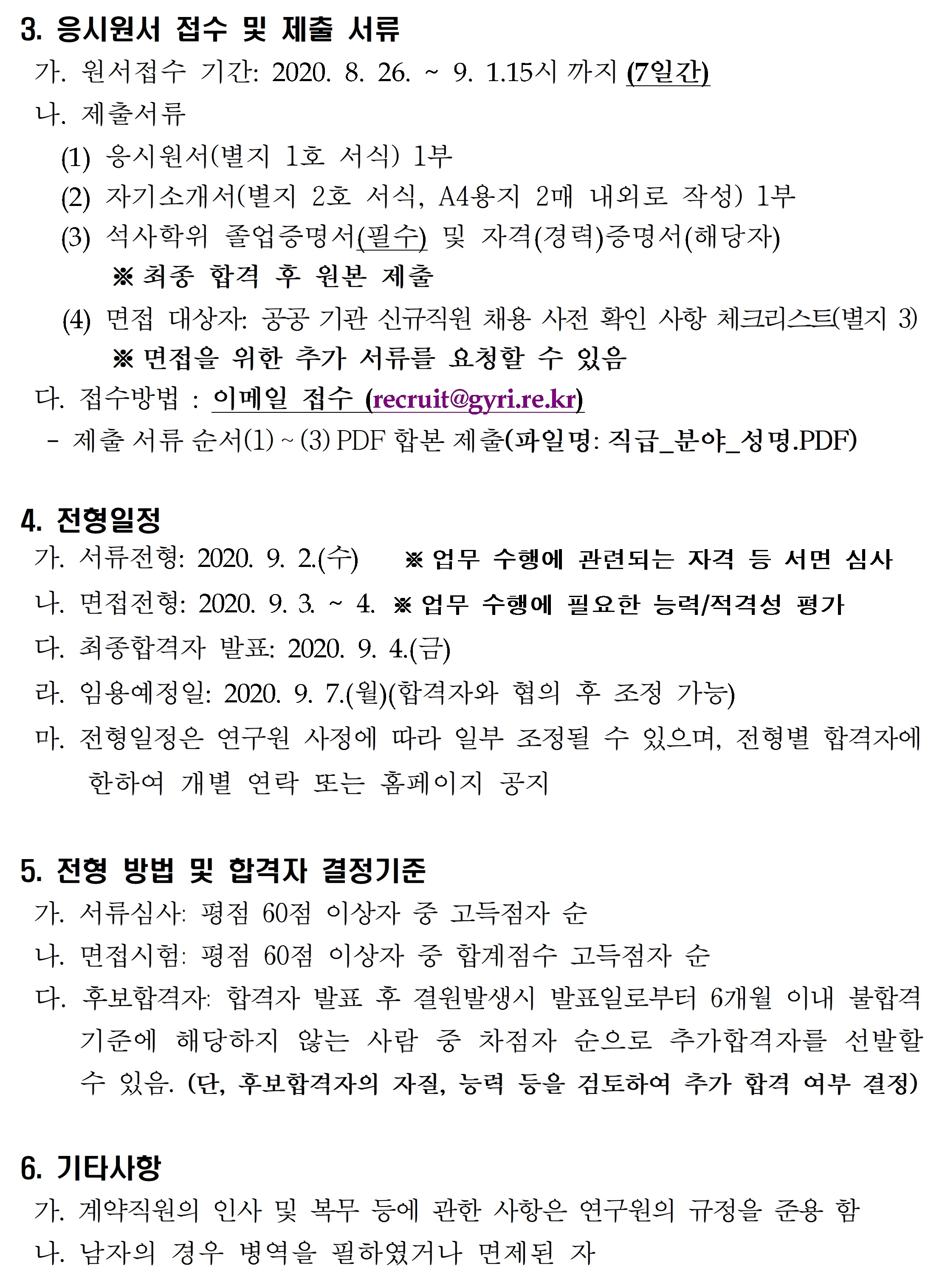 3. 응시원서 접수 및 제출 서류

가. 원서접수 기간: 2020. 8. 26. ~ 9. 1.15시 까지 (7일간)

나. 제출서류

(1) 응시원서(별지 1호 서식) 1부

(2) 자기소개서(별지 2호 서식, A4용지 2매 내외로 작성) 1부

(3) 석사학위 졸업증명서(필수) 및 자격(경력)증명서(해당자)
※ 최종 합격 후 원본 제출

(4) 면접 대상자: 공공 기관 신규직원 채용 사전 확인 사항 체크리스트(별지 3)
※ 면접을 위한 추가 서류를 요청할 수 있음

다. 접수방법 : 이메일 접수 (recruit@gyri.re.kr)

- 제출 서류 순서(1) ~ (3) PDF 합본 제출(파일명: 직급_분야_성명.PDF)

4. 전형일정

가. 서류전형: 2020. 9. 2.(수) ※ 업무 수행에 관련되는 자격 등 서면 심사

나. 면접전형: 2020. 9. 3. ~ 4. ※ 업무 수행에 필요한 능력/적격성 평가

다. 최종합격자 발표: 2020. 9. 4.(금)

라. 임용예정일: 2020. 9. 7.(월)(합격자와 협의 후 조정 가능)

마. 전형일정은 연구원 사정에 따라 일부 조정될 수 있으며, 전형별 합격자에 한하여 개별 연락 또는 홈페이지 공지

5. 전형 방법 및 합격자 결정기준

가. 서류심사: 평점 60점 이상자 중 고득점자 순

나. 면접시험: 평점 60점 이상자 중 합계점수 고득점자 순

다. 후보합격자: 합격자 발표 후 결원발생시 발표일로부터 6개월 이내 불합격 기준에 해당하지 않는 사람 중 차점자 순으로 추가합격자를 선발할 수 있음. (단, 후보합격자의 자질, 능력 등을 검토하여 추가 합격 여부 결정)

6. 기타사항

가. 계약직원의 인사 및 복무 등에 관한 사항은 연구원의 규정을 준용 함

나. 남자의 경우 병역을 필하였거나 면제된 자